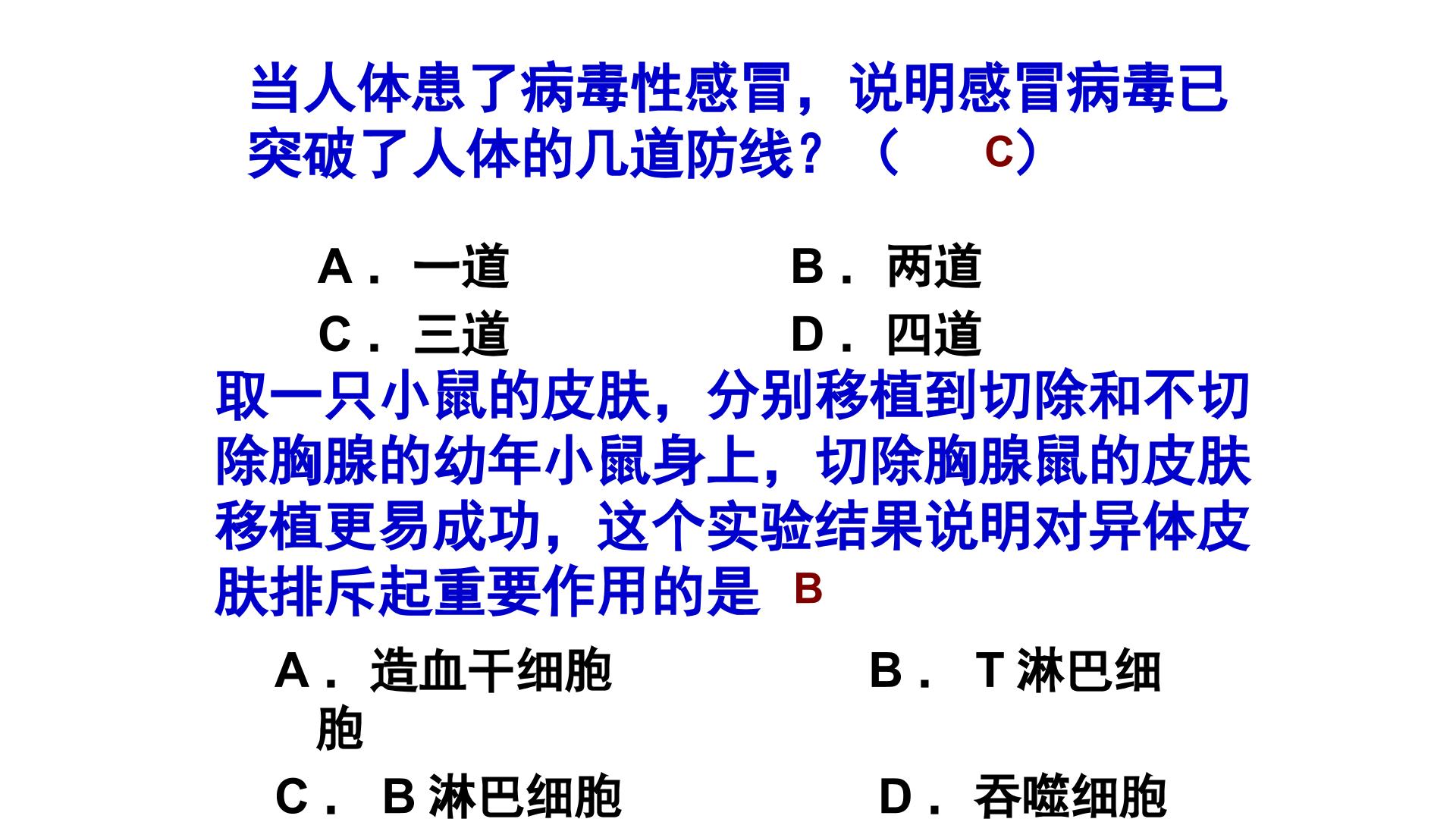 当人体患了病毒性感冒，说明感冒病毒已突破了人体的几道防线？（ C）

A．一道 B．两道
C．三道 D．四道

取一只小鼠的皮肤，分别移植到切除和不切除胸腺的幼年小鼠身上，切除胸腺鼠的皮肤移植更易成功，这个实验结果说明对异体皮肤排斥起重要作用的是 B

A．造血干细胞 B．T淋巴细胞
C．B淋巴细胞 D．吞噬细胞